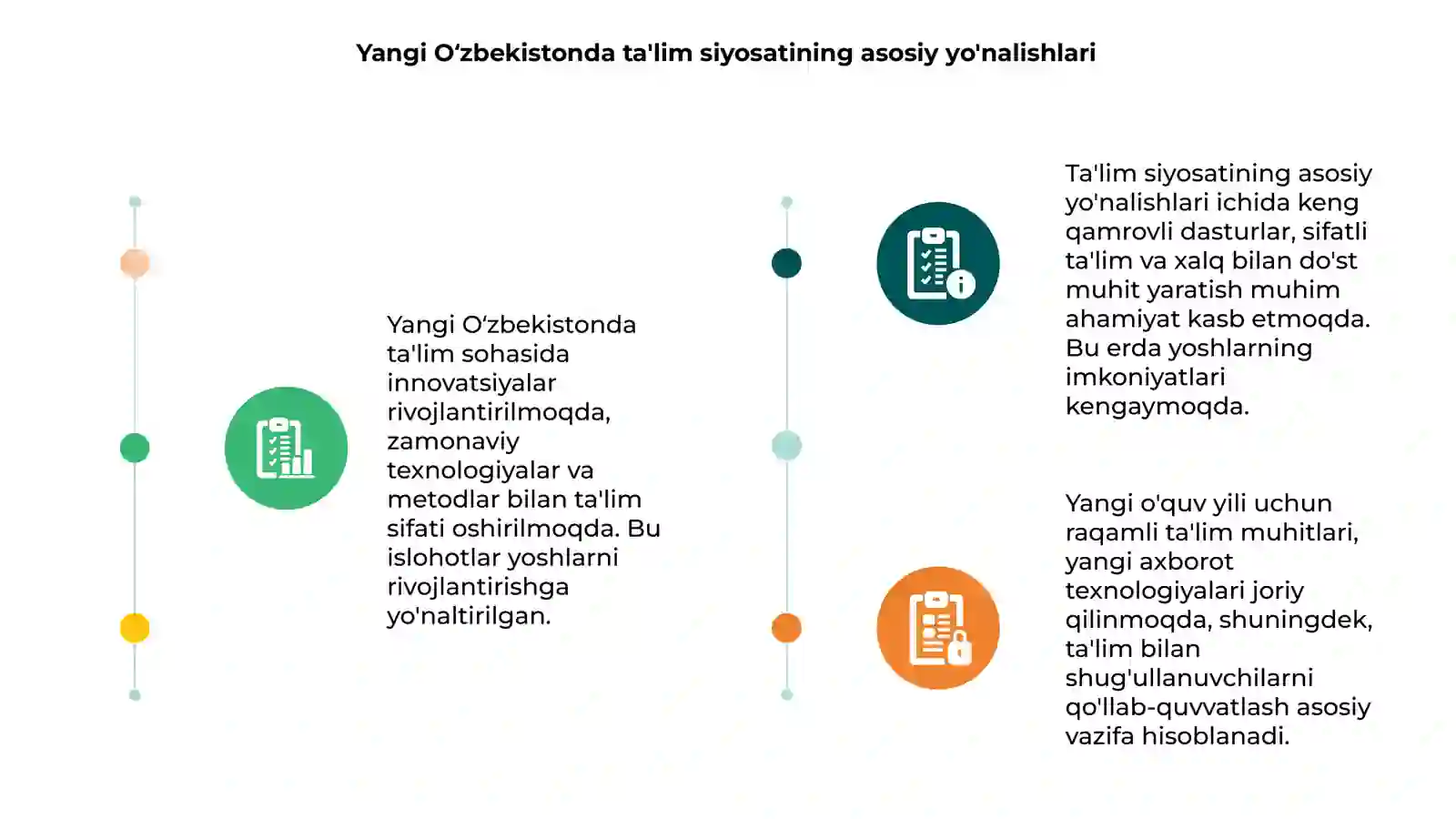 Yangi O‘zbekistonda ta'lim siyosatining asosiy yo'nalishlari

Yangi O‘zbekistonda ta'lim sohasida innovatsiyalar rivojlantirilmoqda, zamonaviy texnologiyalar va metodlar bilan ta'lim sifati oshirilmoqda. Bu islohotlar yoshlarni rivojlantirishga yo'naltirilgan.

Ta'lim siyosatining asosiy yo'nalishlari ichida keng qamrovli dasturlar, sifatli ta'lim va xalq bilan do'st muhit yaratish muhim ahamiyat kasb etmoqda. Bu erda yoshlarning imkoniyatlari kengaymoqda.

Yangi o'quv yili uchun raqamli ta'lim muhitlari, yangi axborot texnologiyalari joriy qilinmoqda, shuningdek, ta'lim bilan shug'ullanuvchilarni qo'llab-quvvatlash asosiy vazifa hisoblanadi.